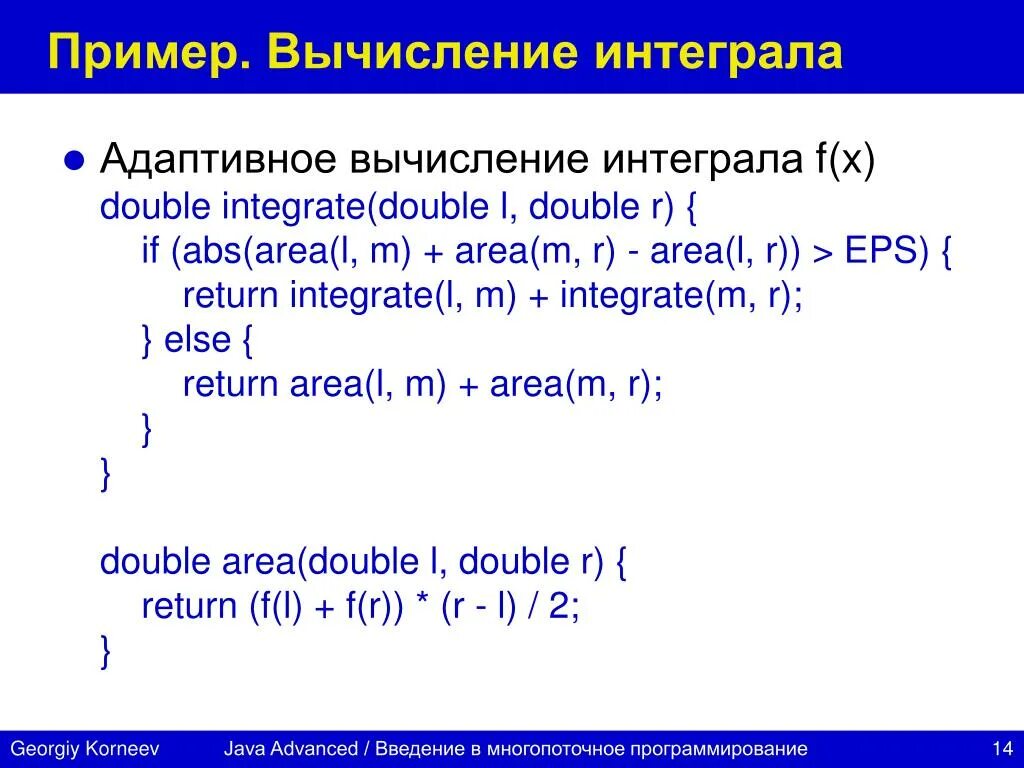 Пример. Вычисление интеграла

● Адаптивное вычисление интеграла f(x)
double integrate(double l, double r) {
if (abs(area(l, m) + area(m, r) - area(l, r)) > EPS) {
return integrate(l, m) + integrate(m, r);
} else {
return area(l, m) + area(m, r);
}
}

double area(double l, double r) {
return (f(l) + f(r)) * (r - l) / 2;
}

Georgiy Korneev Java Advanced / Введение в многопоточное программирование 14